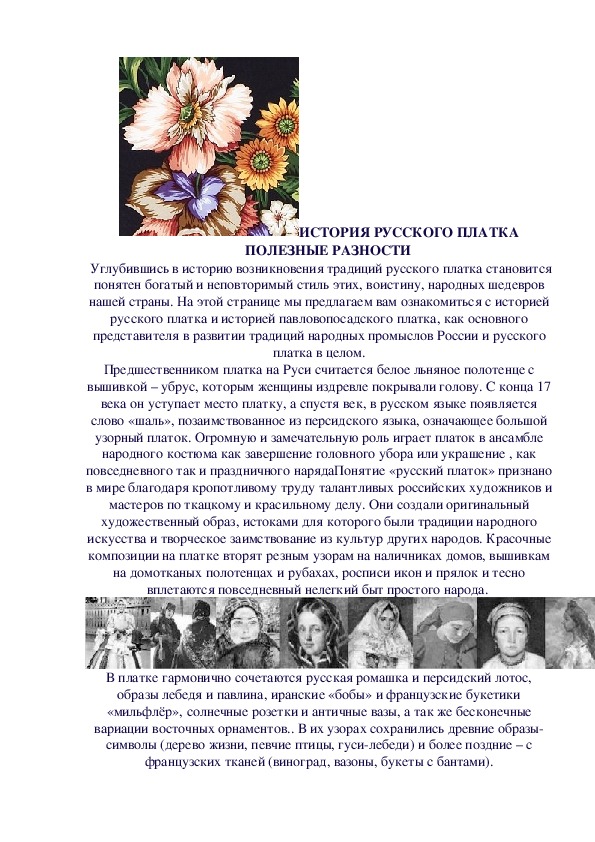 ИСТОРИЯ РУССКОГО ПЛАТКА
ПОЛЕЗНЫЕ РАЗНОСТИ

Углубившись в историю возникновения традиций русского платка становится понятен богатый и неповторимый стиль этих, воистину, народных шедевров нашей страны. На этой странице мы предлагаем вам ознакомиться с историей русского платка и историей павловопосадского платка, как основного представителя в развитии традиций народных промыслов России и русского платка в целом.

Предшественником платка на Руси считается белое льняное полотенце с вышивкой – убрус, которым женщины издревле покрывали голову. С конца 17 века он уступает место платку, а спустя век, в русском языке появляется слово «шаль», позаимствованное из персидского языка, означающее большой узорный платок. Огромную и замечательную роль играет платок в ансамбле народного костюма как завершение головного убора или украшение , как повседневного так и праздничного нарядаПонятие «русский платок» признано в мире благодаря кропотливому труду талантливых российских художников и мастеров по ткацкому и красильному делу. Они создали оригинальный художественный образ, истоками для которого были традиции народного искусства и творческое заимствование из культур других народов. Красочные композиции на платке вторят резным узорам на наличниках домов, вышивкам на домотканых полотенцах и рубахах, росписи икон и прялок и тесно вплетаются повседневный нелегкий быт простого народа.

В платке гармонично сочетаются русская ромашка и персидский лотос, образы лебедя и павлина, иранские «бобы» и французские букетики «мильфлёр», солнечные розетки и античные вазы, а так же бесконечные вариации восточных орнаментов.. В их узорах сохранились древние образы-символы (дерево жизни, певчие птицы, гуси-лебеди) и более поздние – с французских тканей (виноград, вазоны, букеты с бантами).